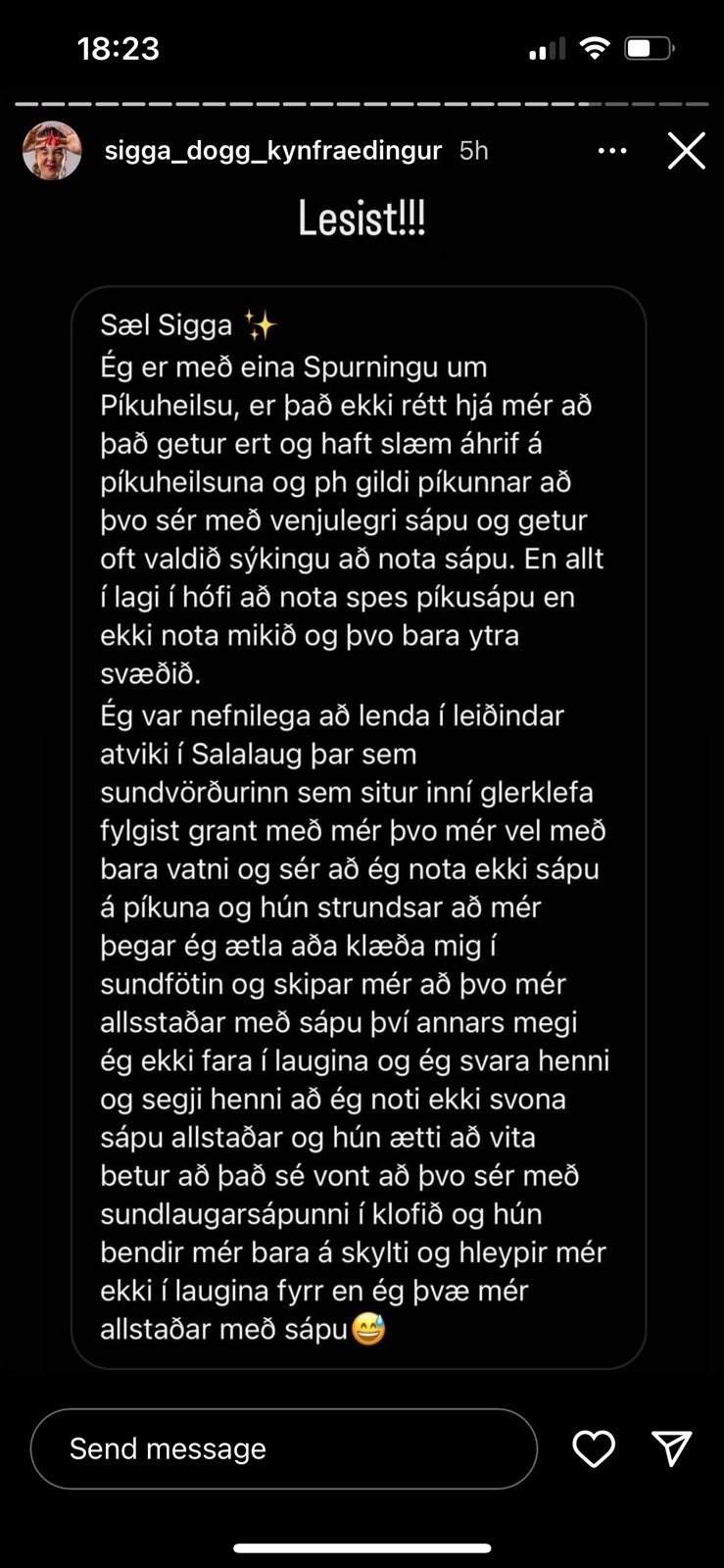 18:23

sigga_dogg_kynfraedingur 5h

Lesist!!!

Sæl Sigga ✨
Ég er með eina Spurningu um Píkuheilsu, er það ekki rétt hjá mér að það getur ert og haft slæm áhrif á píkuheilsuna og ph gildi píkunnar að þvo sér með venjulegri sápu og getur oft valdið sýkingu að nota sápu. En allt í lagi í hófi að nota spes píkusápu en ekki nota mikið og þvo bara ytra svæðið.
Ég var nefnilega að lenda í leiðindar atviki í Salalaug þar sem sundvörðurinn sem situr inní glerklefa fylgist grant með mér þvo mér vel með bara vatni og sér að ég nota ekki sápu á píkuna og hún strundsar að mér þegar ég ætla aða klæða mig í sundfötin og skipar mér að þvo mér allsstaðar með sápu því annars megi ég ekki fara í laugina og ég svara henni og segji henni að ég noti ekki svona sápu allstaðar og hún ætti að vita betur að það sé vont að þvo sér með sundlaugarsápunni í klofið og hún bendir mér bara á skylti og hleypir mér ekki í laugina fyrr en ég þvæ mér allstaðar með sápu😅

Send message